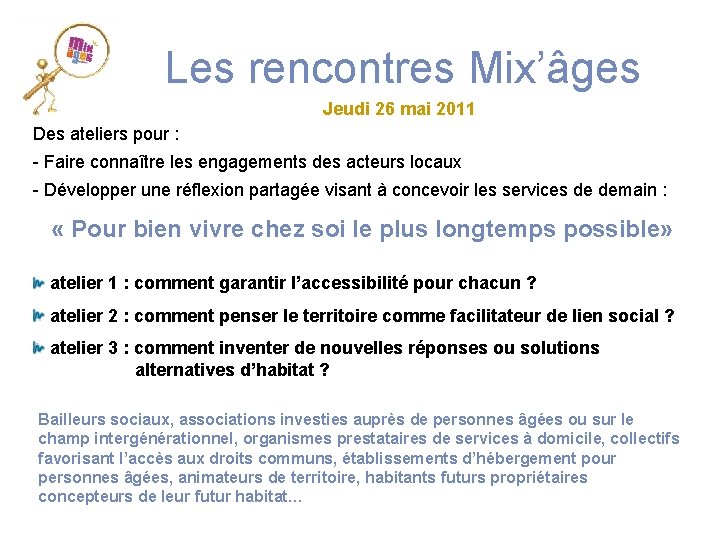 Mix âges

Les rencontres Mix'âges

Jeudi 26 mai 2011

Des ateliers pour :

- Faire connaître les engagements des acteurs locaux

- Développer une réflexion partagée visant à concevoir les services de demain :

« Pour bien vivre chez soi le plus longtemps possible»

atelier 1 : comment garantir l'accessibilité pour chacun ?

atelier 2 : comment penser le territoire comme facilitateur de lien social ?

atelier 3 : comment inventer de nouvelles réponses ou solutions alternatives d'habitat ?

Bailleurs sociaux, associations investies auprès de personnes âgées ou sur le champ intergénérationnel, organismes prestataires de services à domicile, collectifs favorisant l'accès aux droits communs, établissements d'hébergement pour personnes âgées, animateurs de territoire, habitants futurs propriétaires concepteurs de leur futur habitat...